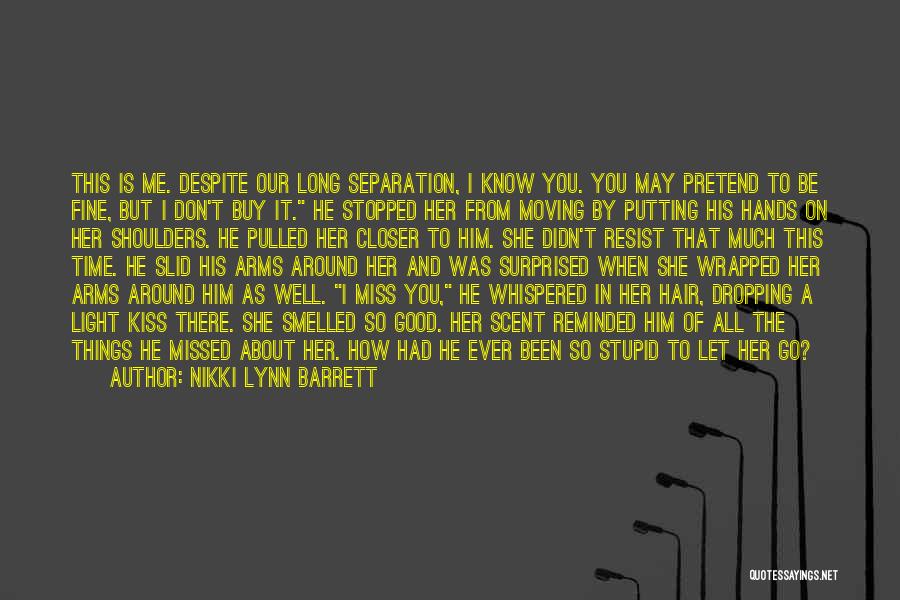 THIS IS ME. DESPITE OUR LONG SEPARATION, I KNOW YOU. YOU MAY PRETEND TO BE FINE, BUT I DON'T BUY IT." HE STOPPED HER FROM MOVING BY PUTTING HIS HANDS ON HER SHOULDERS. HE PULLED HER CLOSER TO HIM. SHE DIDN'T RESIST THAT MUCH THIS TIME. HE SLID HIS ARMS AROUND HER AND WAS SURPRISED WHEN SHE WRAPPED HER ARMS AROUND HIM AS WELL. "I MISS YOU," HE WHISPERED IN HER HAIR, DROPPING A LIGHT KISS THERE. SHE SMELLED SO GOOD. HER SCENT REMINDED HIM OF ALL THE THINGS HE MISSED ABOUT HER. HOW HAD HE EVER BEEN SO STUPID TO LET HER GO?

AUTHOR: NIKKI LYNN BARRETT

QUOTESSAYINGS.NET